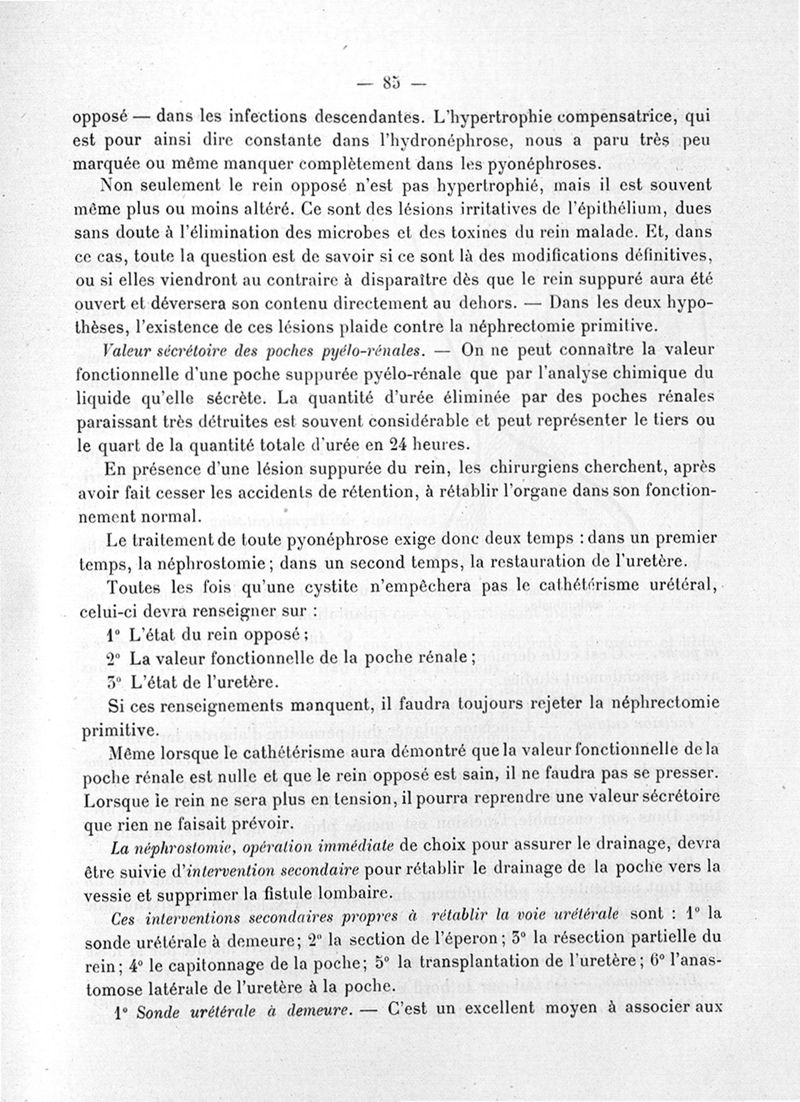 — 85 —

opposé — dans les infections descendantes. L'hypertrophie compensatrice, qui est pour ainsi dire constante dans l'hydronéphrose, nous a paru très peu marquée ou même manquer complètement dans les pyonéphroses.

Non seulement le rein opposé n'est pas hypertrophié, mais il est souvent même plus ou moins altéré. Ce sont des lésions irritatives de l'épithélium, dues sans doute à l'élimination des microbes et des toxines du rein malade. Et, dans ce cas, toute la question est de savoir si ce sont là des modifications définitives, ou si elles viendront au contraire à disparaître dès que le rein suppuré aura été ouvert et déversera son contenu directement au dehors. — Dans les deux hypothèses, l'existence de ces lésions plaide contre la néphrectomie primitive.

Valeur sécrétoire des poches pyélo-rénales. — On ne peut connaître la valeur fonctionnelle d'une poche suppurée pyélo-rénale que par l'analyse chimique du liquide qu'elle sécrète. La quantité d'urée éliminée par des poches rénales paraissant très détruites est souvent considérable et peut représenter le tiers ou le quart de la quantité totale d'urée en 24 heures.

En présence d'une lésion suppurée du rein, les chirurgiens cherchent, après avoir fait cesser les accidents de rétention, à rétablir l'organe dans son fonctionnement normal.

Le traitement de toute pyonéphrose exige donc deux temps : dans un premier temps, la néphrostomie; dans un second temps, la restauration de l'uretère.

Toutes les fois qu'une cystite n'empêchera pas le cathétérisme urétéral, celui-ci devra renseigner sur :

1° L'état du rein opposé;

2° La valeur fonctionnelle de la poche rénale;

3° L'état de l'uretère.

Si ces renseignements manquent, il faudra toujours rejeter la néphrectomie primitive.

Même lorsque le cathétérisme aura démontré que la valeur fonctionnelle de la poche rénale est nulle et que le rein opposé est sain, il ne faudra pas se presser. Lorsque le rein ne sera plus en tension, il pourra reprendre une valeur sécrétoire que rien ne faisait prévoir.

La néphrostomie, opération immédiate de choix pour assurer le drainage, devra être suivie d'intervention secondaire pour rétablir le drainage de la poche vers la vessie et supprimer la fistule lombaire.

Ces interventions secondaires propres à rétablir la voie urétérale sont : 1° la sonde urétérale à demeure; 2° la section de l'éperon; 3° la résection partielle du rein; 4° le capitonnage de la poche; 5° la transplantation de l'uretère; 6° l'anastomose latérale de l'uretère à la poche.

1° Sonde urétérale à demeure. — C'est un excellent moyen à associer aux